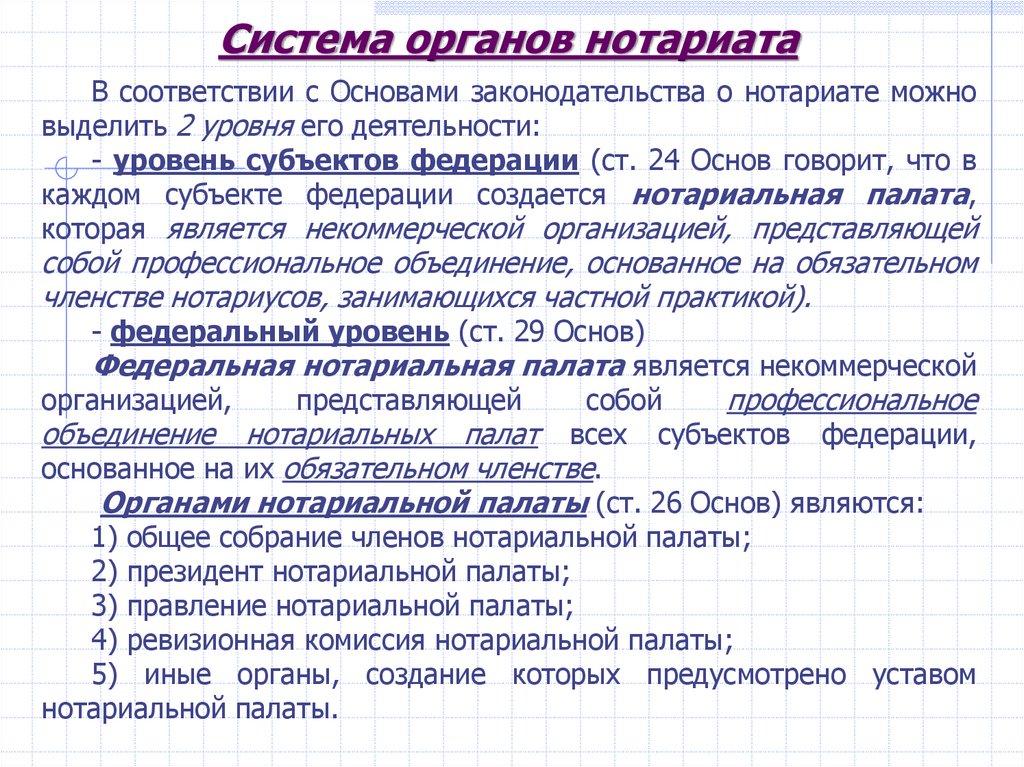 Система органов нотариата

В соответствии с Основами законодательства о нотариате можно выделить 2 уровня его деятельности:

- уровень субъектов федерации (ст. 24 Основ говорит, что в каждом субъекте федерации создается нотариальная палата, которая является некоммерческой организацией, представляющей собой профессиональное объединение, основанное на обязательном членстве нотариусов, занимающихся частной практикой).

- федеральный уровень (ст. 29 Основ)

Федеральная нотариальная палата является некоммерческой организацией, представляющей собой профессиональное объединение нотариальных палат всех субъектов федерации, основанное на их обязательном членстве.

Органами нотариальной палаты (ст. 26 Основ) являются:

1) общее собрание членов нотариальной палаты;

2) президент нотариальной палаты;

3) правление нотариальной палаты;

4) ревизионная комиссия нотариальной палаты;

5) иные органы, создание которых предусмотрено уставом нотариальной палаты.